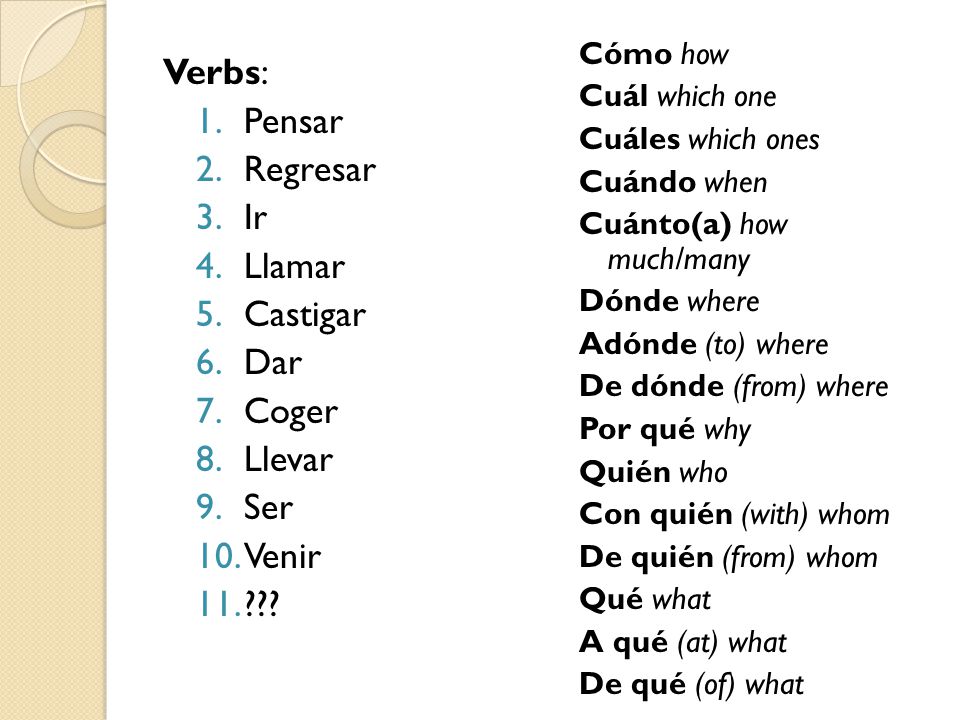 Verbs:
1. Pensar
2. Regresar
3. Ir
4. Llamar
5. Castigar
6. Dar
7. Coger
8. Llevar
9. Ser
10. Venir
11. ???

Cómo how
Cuál which one
Cuáles which ones
Cuándo when
Cuánto(a) how much/many
Dónde where
Adónde (to) where
De dónde (from) where
Por qué why
Quién who
Con quién (with) whom
De quién (from) whom
Qué what
A qué (at) what
De qué (of) what